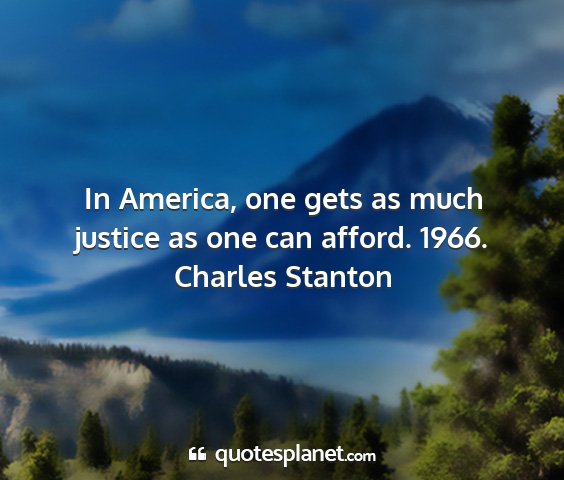 In America, one gets as much justice as one can afford. 1966.
Charles Stanton

quotesplanet.com